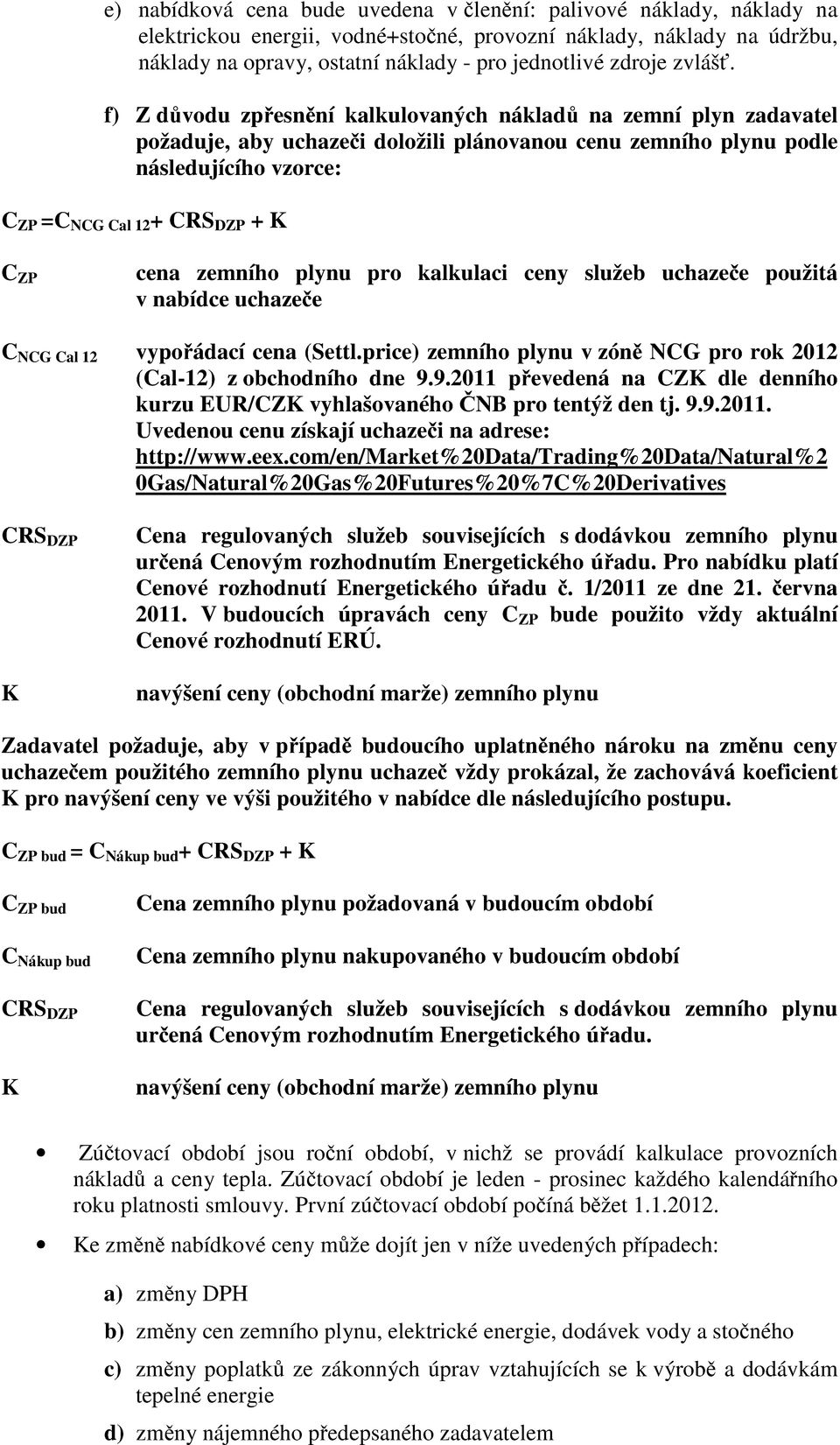 e) nabídková cena bude uvedena v členění: palivové náklady, náklady na elektrickou energii, vodné+stočné, provozní náklady, náklady na údržbu, náklady na opravy, ostatní náklady - pro jednotlivé zdroje zvlášť.

f) Z důvodu zpřesnění kalkulovaných nákladů na zemní plyn zadavatel požaduje, aby uchazeči doložili plánovanou cenu zemního plynu podle následujícího vzorce:

$C_{ZP} = C_{NCG\ Cal\ 12} + CRS_{DZP} + K$

$C_{ZP}$ cena zemního plynu pro kalkulaci ceny služeb uchazeče použitá v nabídce uchazeče

$C_{NCG\ Cal\ 12}$ vypořádací cena (Settl.price) zemního plynu v zóně NCG pro rok 2012 (Cal-12) z obchodního dne 9.9.2011 převedená na CZK dle denního kurzu EUR/CZK vyhlašovaného ČNB pro tentýž den tj. 9.9.2011. Uvedenou cenu získají uchazeči na adrese: http://www.eex.com/en/Market%20Data/Trading%20Data/Natural%20Gas/Natural%20Gas%20Futures%20%7C%20Derivatives

$CRS_{DZP}$ Cena regulovaných služeb souvisejících s dodávkou zemního plynu určená Cenovým rozhodnutím Energetického úřadu. Pro nabídku platí Cenové rozhodnutí Energetického úřadu č. 1/2011 ze dne 21. června 2011. V budoucích úpravách ceny $C_{ZP}$ bude použito vždy aktuální Cenové rozhodnutí ERÚ.

K navýšení ceny (obchodní marže) zemního plynu

Zadavatel požaduje, aby v případě budoucího uplatněného nároku na změnu ceny uchazečem použitého zemního plynu uchazeč vždy prokázal, že zachovává koeficient K pro navýšení ceny ve výši použitého v nabídce dle následujícího postupu.

$C_{ZP\ bud} = C_{Nákup\ bud} + CRS_{DZP} + K$

$C_{ZP\ bud}$ Cena zemního plynu požadovaná v budoucím období

$C_{Nákup\ bud}$ Cena zemního plynu nakupovaného v budoucím období

$CRS_{DZP}$ Cena regulovaných služeb souvisejících s dodávkou zemního plynu určená Cenovým rozhodnutím Energetického úřadu.

K navýšení ceny (obchodní marže) zemního plynu

• Zúčtovací období jsou roční období, v nichž se provádí kalkulace provozních nákladů a ceny tepla. Zúčtovací období je leden - prosinec každého kalendářního roku platnosti smlouvy. První zúčtovací období počíná běžet 1.1.2012.

• Ke změně nabídkové ceny může dojít jen v níže uvedených případech:

a) změny DPH

b) změny cen zemního plynu, elektrické energie, dodávek vody a stočného

c) změny poplatků ze zákonných úprav vztahujících se k výrobě a dodávkám tepelné energie

d) změny nájemného předepsaného zadavatelem